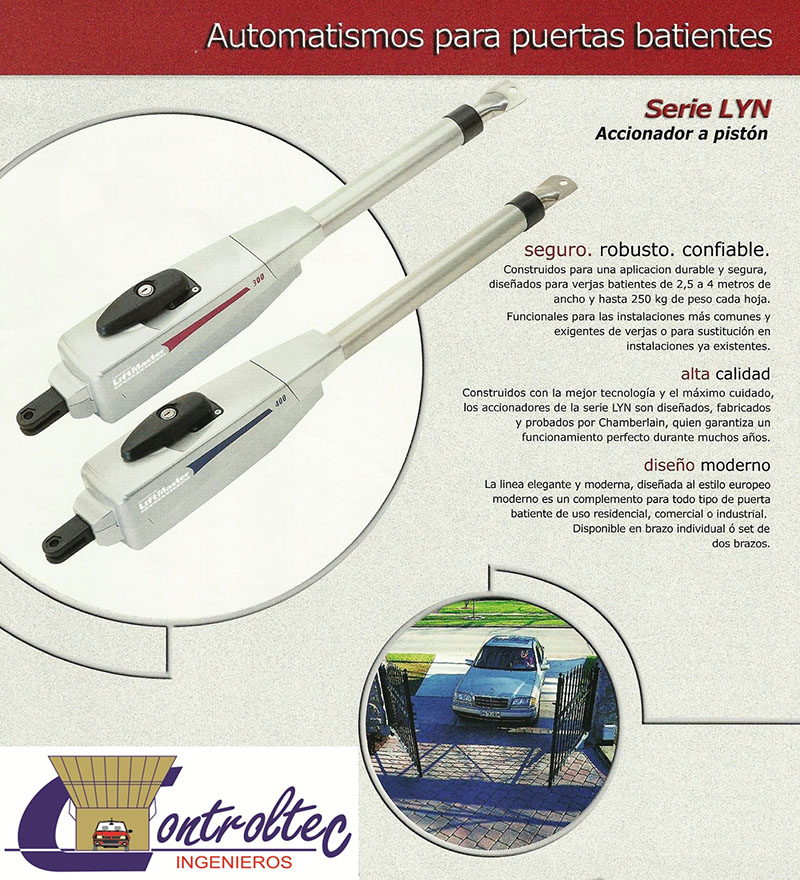 Automatismos para puertas batientes

Serie LYN
Accionador a pistón

LiftMaster 300

LiftMaster 400

seguro. robusto. confiable.
Construidos para una aplicacion durable y segura, diseñados para verjas batientes de 2,5 a 4 metros de ancho y hasta 250 kg de peso cada hoja.
Funcionales para las instalaciones más comunes y exigentes de verjas o para sustitución en instalaciones ya existentes.

alta calidad
Construidos con la mejor tecnología y el máximo cuidado, los accionadores de la serie LYN son diseñados, fabricados y probados por Chamberlain, quien garantiza un funcionamiento perfecto durante muchos años.

diseño moderno
La linea elegante y moderna, diseñada al estilo europeo moderno es un complemento para todo tipo de puerta batiente de uso residencial, comercial o industrial.
Disponible en brazo individual ó set de dos brazos.

Controltec
INGENIEROS